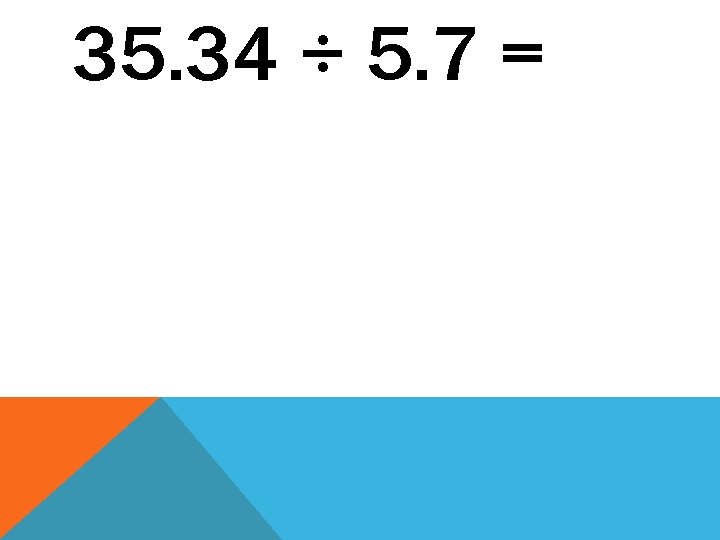 $35.34 \div 5.7 =$